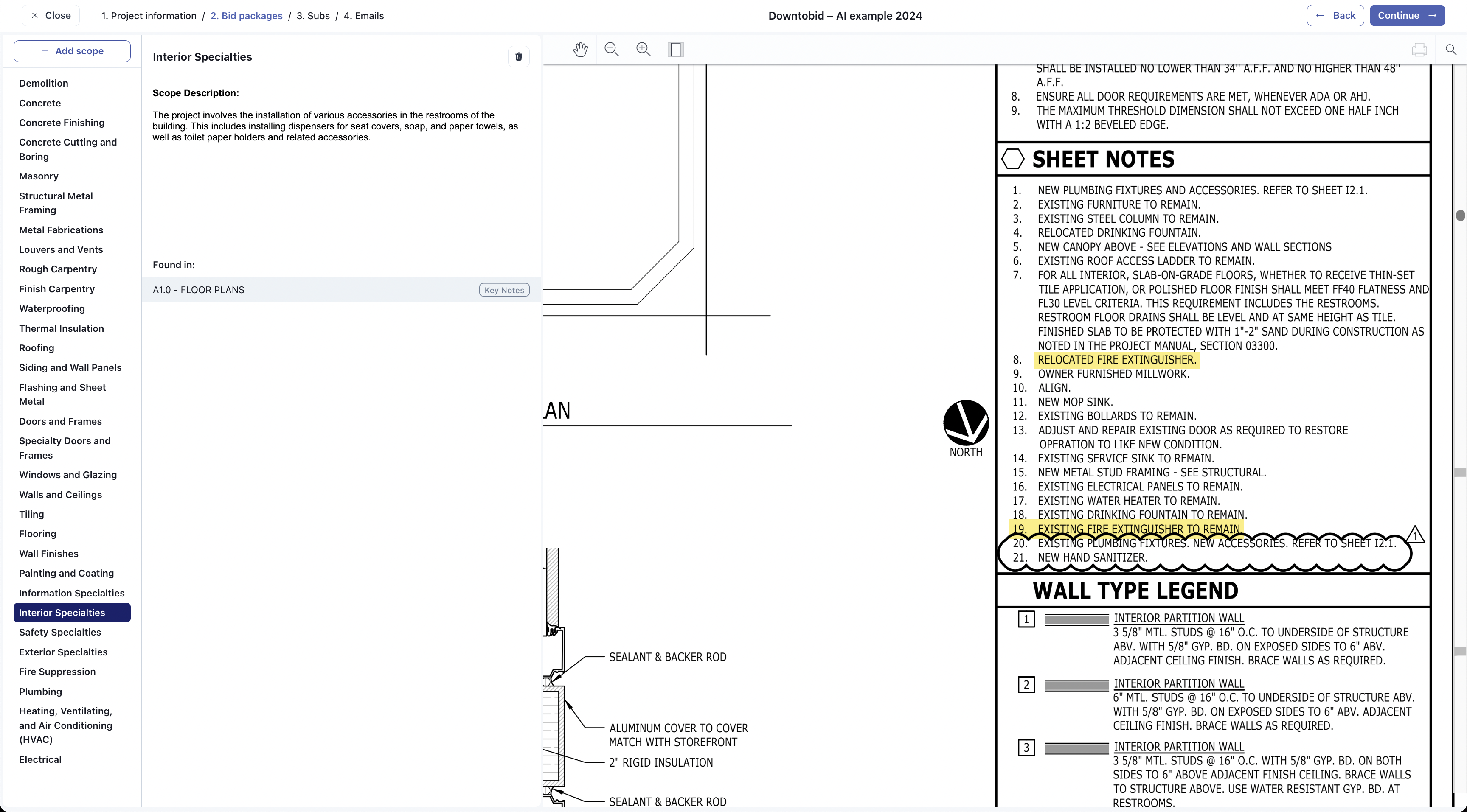 × Close 1. Project information / 2. Bid packages / 3. Subs / 4. Emails

Downtobid – AI example 2024

← Back Continue →

+ Add scope

Demolition
Concrete
Concrete Finishing
Concrete Cutting and Boring
Masonry
Structural Metal Framing
Metal Fabrications
Louvers and Vents
Rough Carpentry
Finish Carpentry
Waterproofing
Thermal Insulation
Roofing
Siding and Wall Panels
Flashing and Sheet Metal
Doors and Frames
Specialty Doors and Frames
Windows and Glazing
Walls and Ceilings
Tiling
Flooring
Wall Finishes
Painting and Coating
Information Specialties
Interior Specialties
Safety Specialties
Exterior Specialties
Fire Suppression
Plumbing
Heating, Ventilating, and Air Conditioning (HVAC)
Electrical

Interior Specialties

Scope Description:

The project involves the installation of various accessories in the restrooms of the building. This includes installing dispensers for seat covers, soap, and paper towels, as well as toilet paper holders and related accessories.

Found in:

A1.0 - FLOOR PLANS Key Notes

AN

NORTH

SEALANT & BACKER ROD

ALUMINUM COVER TO COVER MATCH WITH STOREFRONT

2" RIGID INSULATION

SEALANT & BACKER ROD

SHALL BE INSTALLED NO LOWER THAN 34" A.F.F. AND NO HIGHER THAN 48" A.F.F.
8. ENSURE ALL DOOR REQUIREMENTS ARE MET, WHENEVER ADA OR AHJ.
9. THE MAXIMUM THRESHOLD DIMENSION SHALL NOT EXCEED ONE HALF INCH WITH A 1:2 BEVELED EDGE.

SHEET NOTES

1. NEW PLUMBING FIXTURES AND ACCESSORIES. REFER TO SHEET I2.1.
2. EXISTING FURNITURE TO REMAIN.
3. EXISTING STEEL COLUMN TO REMAIN.
4. RELOCATED DRINKING FOUNTAIN.
5. NEW CANOPY ABOVE - SEE ELEVATIONS AND WALL SECTIONS
6. EXISTING ROOF ACCESS LADDER TO REMAIN.
7. FOR ALL INTERIOR, SLAB-ON-GRADE FLOORS, WHETHER TO RECEIVE THIN-SET TILE APPLICATION, OR POLISHED FLOOR FINISH SHALL MEET FF40 FLATNESS AND FL30 LEVEL CRITERIA. THIS REQUIREMENT INCLUDES THE RESTROOMS. RESTROOM FLOOR DRAINS SHALL BE LEVEL AND AT SAME HEIGHT AS TILE. FINISHED SLAB TO BE PROTECTED WITH 1"-2" SAND DURING CONSTRUCTION AS NOTED IN THE PROJECT MANUAL, SECTION 03300.
8. RELOCATED FIRE EXTINGUISHER.
9. OWNER FURNISHED MILLWORK.
10. ALIGN.
11. NEW MOP SINK.
12. EXISTING BOLLARDS TO REMAIN.
13. ADJUST AND REPAIR EXISTING DOOR AS REQUIRED TO RESTORE OPERATION TO LIKE NEW CONDITION.
14. EXISTING SERVICE SINK TO REMAIN.
15. NEW METAL STUD FRAMING - SEE STRUCTURAL.
16. EXISTING ELECTRICAL PANELS TO REMAIN.
17. EXISTING WATER HEATER TO REMAIN.
18. EXISTING DRINKING FOUNTAIN TO REMAIN.
19. EXISTING FIRE EXTINGUISHER TO REMAIN.
20. EXISTING PLUMBING FIXTURES. NEW ACCESSORIES. REFER TO SHEET I2.1.
21. NEW HAND SANITIZER.

1

WALL TYPE LEGEND

1 INTERIOR PARTITION WALL
3 5/8" MTL. STUDS @ 16" O.C. TO UNDERSIDE OF STRUCTURE ABV. WITH 5/8" GYP. BD. ON EXPOSED SIDES TO 6" ABV. ADJACENT CEILING FINISH. BRACE WALLS AS REQUIRED.

2 INTERIOR PARTITION WALL
6" MTL. STUDS @ 16" O.C. TO UNDERSIDE OF STRUCTURE ABV. WITH 5/8" GYP. BD. ON EXPOSED SIDES TO 6" ABV. ADJACENT CEILING FINISH. BRACE WALLS AS REQUIRED.

3 INTERIOR PARTITION WALL
3 5/8" MTL. STUDS @ 16" O.C. WITH 5/8" GYP. BD. ON BOTH SIDES TO 6" ABOVE ADJACENT FINISH CEILING. BRACE WALLS TO STRUCTURE ABOVE. USE WATER RESISTANT GYP. BD. AT RESTROOMS.